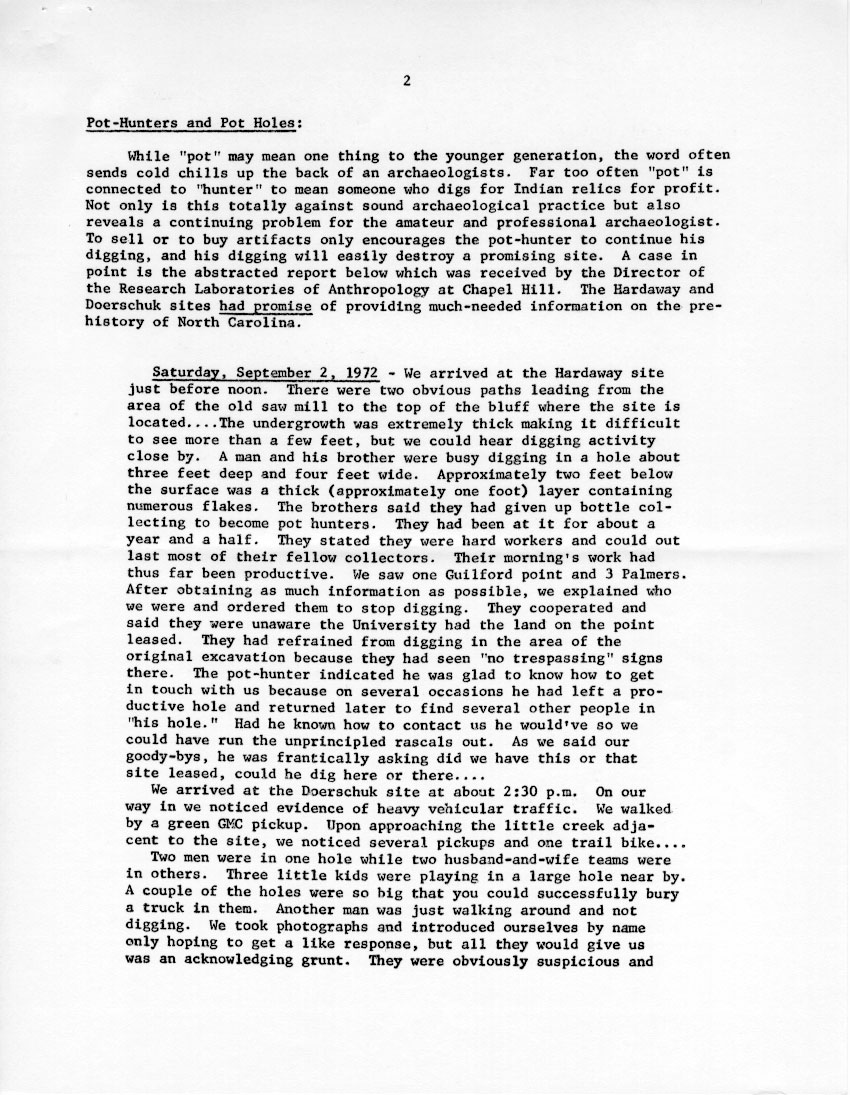 2

Pot-Hunters and Pot Holes:

While "pot" may mean one thing to the younger generation, the word often sends cold chills up the back of an archaeologists. Far too often "pot" is connected to "hunter" to mean someone who digs for Indian relics for profit. Not only is this totally against sound archaeological practice but also reveals a continuing problem for the amateur and professional archaeologist. To sell or to buy artifacts only encourages the pot-hunter to continue his digging, and his digging will easily destroy a promising site. A case in point is the abstracted report below which was received by the Director of the Research Laboratories of Anthropology at Chapel Hill. The Hardaway and Doerschuk sites had promise of providing much-needed information on the prehistory of North Carolina.

Saturday, September 2, 1972 - We arrived at the Hardaway site just before noon. There were two obvious paths leading from the area of the old saw mill to the top of the bluff where the site is located....The undergrowth was extremely thick making it difficult to see more than a few feet, but we could hear digging activity close by. A man and his brother were busy digging in a hole about three feet deep and four feet wide. Approximately two feet below the surface was a thick (approximately one foot) layer containing numerous flakes. The brothers said they had given up bottle collecting to become pot hunters. They had been at it for about a year and a half. They stated they were hard workers and could out last most of their fellow collectors. Their morning's work had thus far been productive. We saw one Guilford point and 3 Palmers. After obtaining as much information as possible, we explained who we were and ordered them to stop digging. They cooperated and said they were unaware the University had the land on the point leased. They had refrained from digging in the area of the original excavation because they had seen "no trespassing" signs there. The pot-hunter indicated he was glad to know how to get in touch with us because on several occasions he had left a productive hole and returned later to find several other people in "his hole." Had he known how to contact us he would've so we could have run the unprincipled rascals out. As we said our goody-bys, he was frantically asking did we have this or that site leased, could he dig here or there....

We arrived at the Doerschuk site at about 2:30 p.m. On our way in we noticed evidence of heavy vehicular traffic. We walked by a green GMC pickup. Upon approaching the little creek adjacent to the site, we noticed several pickups and one trail bike....

Two men were in one hole while two husband-and-wife teams were in others. Three little kids were playing in a large hole near by. A couple of the holes were so big that you could successfully bury a truck in them. Another man was just walking around and not digging. We took photographs and introduced ourselves by name only hoping to get a like response, but all they would give us was an acknowledging grunt. They were obviously suspicious and